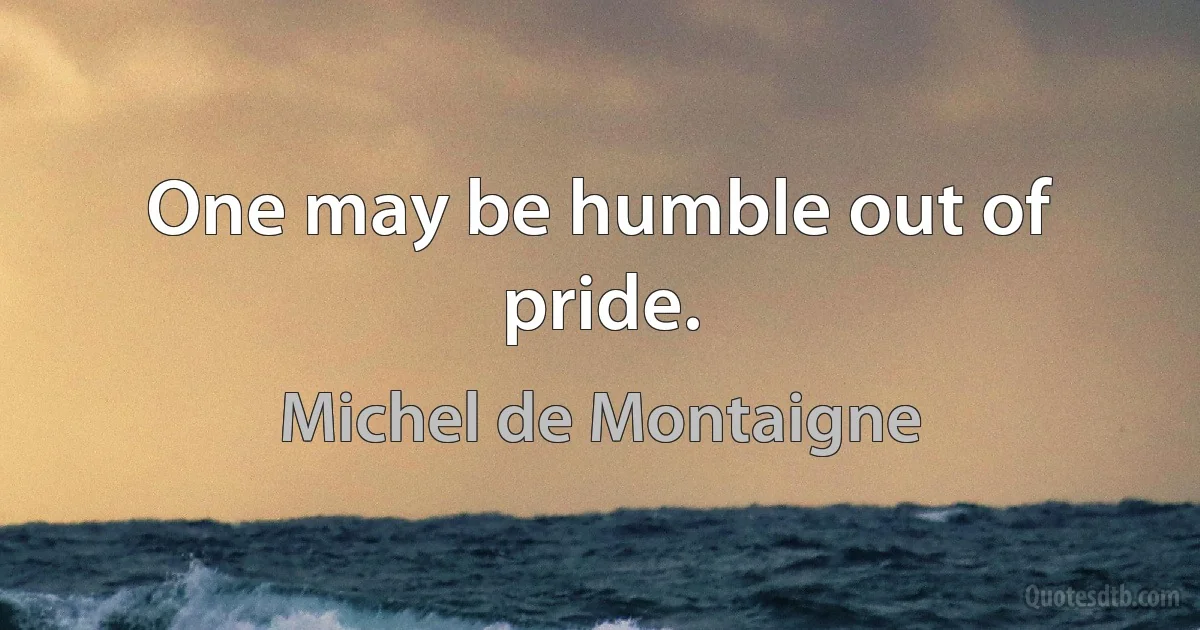 One may be humble out of pride.

Michel de Montaigne

Quotesdtb.com